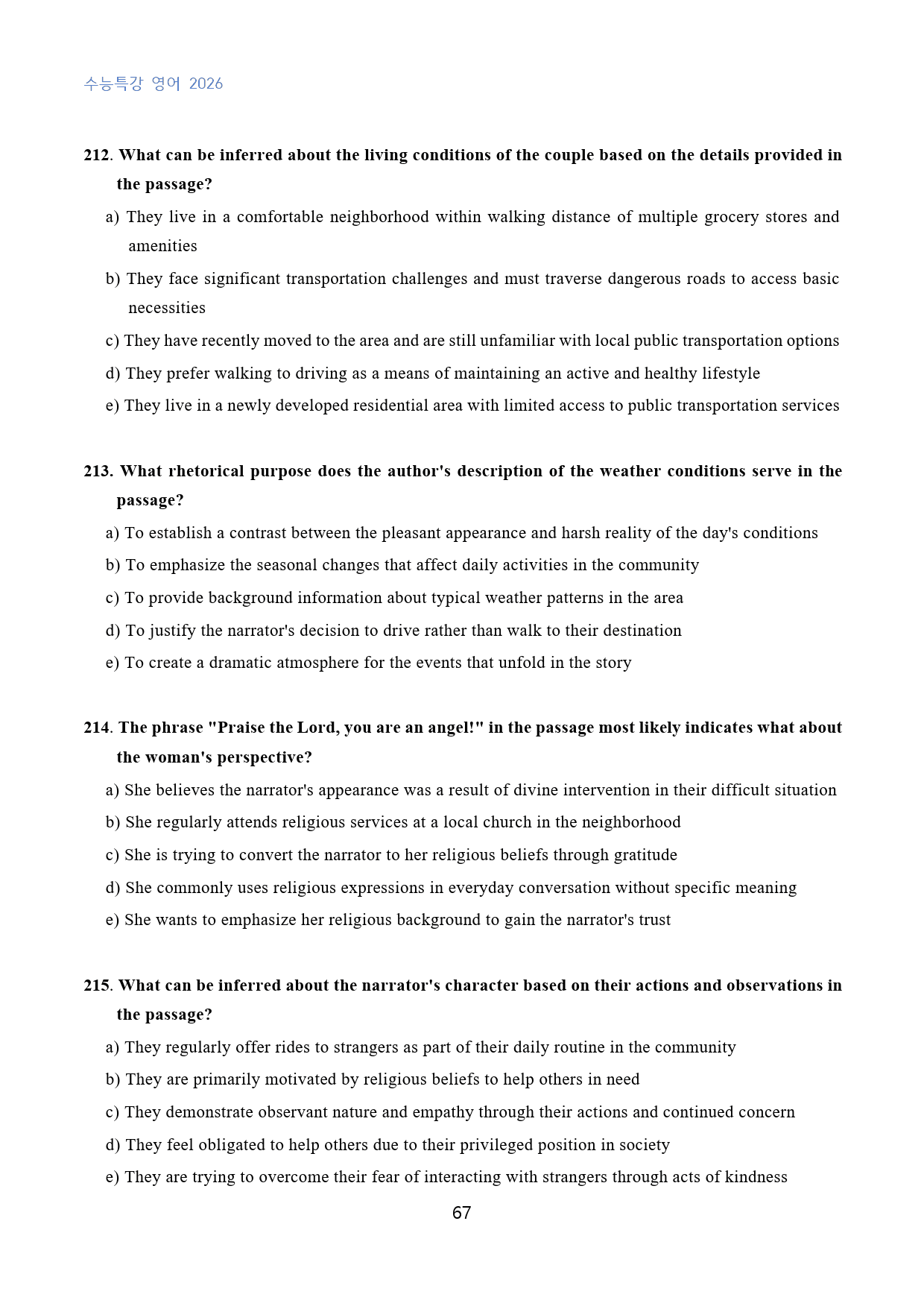 수능특강 영어 2026

212. What can be inferred about the living conditions of the couple based on the details provided in the passage?

a) They live in a comfortable neighborhood within walking distance of multiple grocery stores and amenities

b) They face significant transportation challenges and must traverse dangerous roads to access basic necessities

c) They have recently moved to the area and are still unfamiliar with local public transportation options

d) They prefer walking to driving as a means of maintaining an active and healthy lifestyle

e) They live in a newly developed residential area with limited access to public transportation services

213. What rhetorical purpose does the author's description of the weather conditions serve in the passage?

a) To establish a contrast between the pleasant appearance and harsh reality of the day's conditions

b) To emphasize the seasonal changes that affect daily activities in the community

c) To provide background information about typical weather patterns in the area

d) To justify the narrator's decision to drive rather than walk to their destination

e) To create a dramatic atmosphere for the events that unfold in the story

214. The phrase "Praise the Lord, you are an angel!" in the passage most likely indicates what about the woman's perspective?

a) She believes the narrator's appearance was a result of divine intervention in their difficult situation

b) She regularly attends religious services at a local church in the neighborhood

c) She is trying to convert the narrator to her religious beliefs through gratitude

d) She commonly uses religious expressions in everyday conversation without specific meaning

e) She wants to emphasize her religious background to gain the narrator's trust

215. What can be inferred about the narrator's character based on their actions and observations in the passage?

a) They regularly offer rides to strangers as part of their daily routine in the community

b) They are primarily motivated by religious beliefs to help others in need

c) They demonstrate observant nature and empathy through their actions and continued concern

d) They feel obligated to help others due to their privileged position in society

e) They are trying to overcome their fear of interacting with strangers through acts of kindness

67